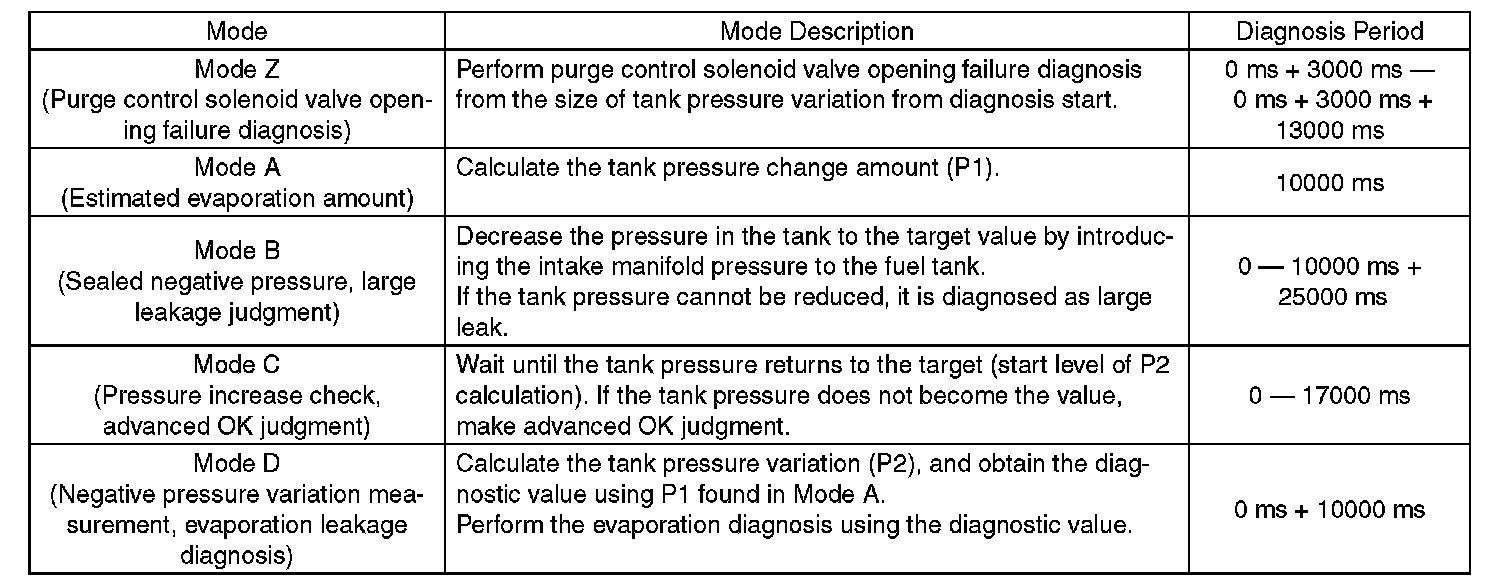 | Mode | Mode Description | Diagnosis Period |
|---|---|---|
| Mode Z (Purge control solenoid valve opening failure diagnosis) | Perform purge control solenoid valve opening failure diagnosis from the size of tank pressure variation from diagnosis start. | 0 ms + 3000 ms — 0 ms + 3000 ms + 13000 ms |
| Mode A (Estimated evaporation amount) | Calculate the tank pressure change amount (P1). | 10000 ms |
| Mode B (Sealed negative pressure, large leakage judgment) | Decrease the pressure in the tank to the target value by introducing the intake manifold pressure to the fuel tank. If the tank pressure cannot be reduced, it is diagnosed as large leak. | 0 — 10000 ms + 25000 ms |
| Mode C (Pressure increase check, advanced OK judgment) | Wait until the tank pressure returns to the target (start level of P2 calculation). If the tank pressure does not become the value, make advanced OK judgment. | 0 — 17000 ms |
| Mode D (Negative pressure variation measurement, evaporation leakage diagnosis) | Calculate the tank pressure variation (P2), and obtain the diagnostic value using P1 found in Mode A. Perform the evaporation diagnosis using the diagnostic value. | 0 ms + 10000 ms |